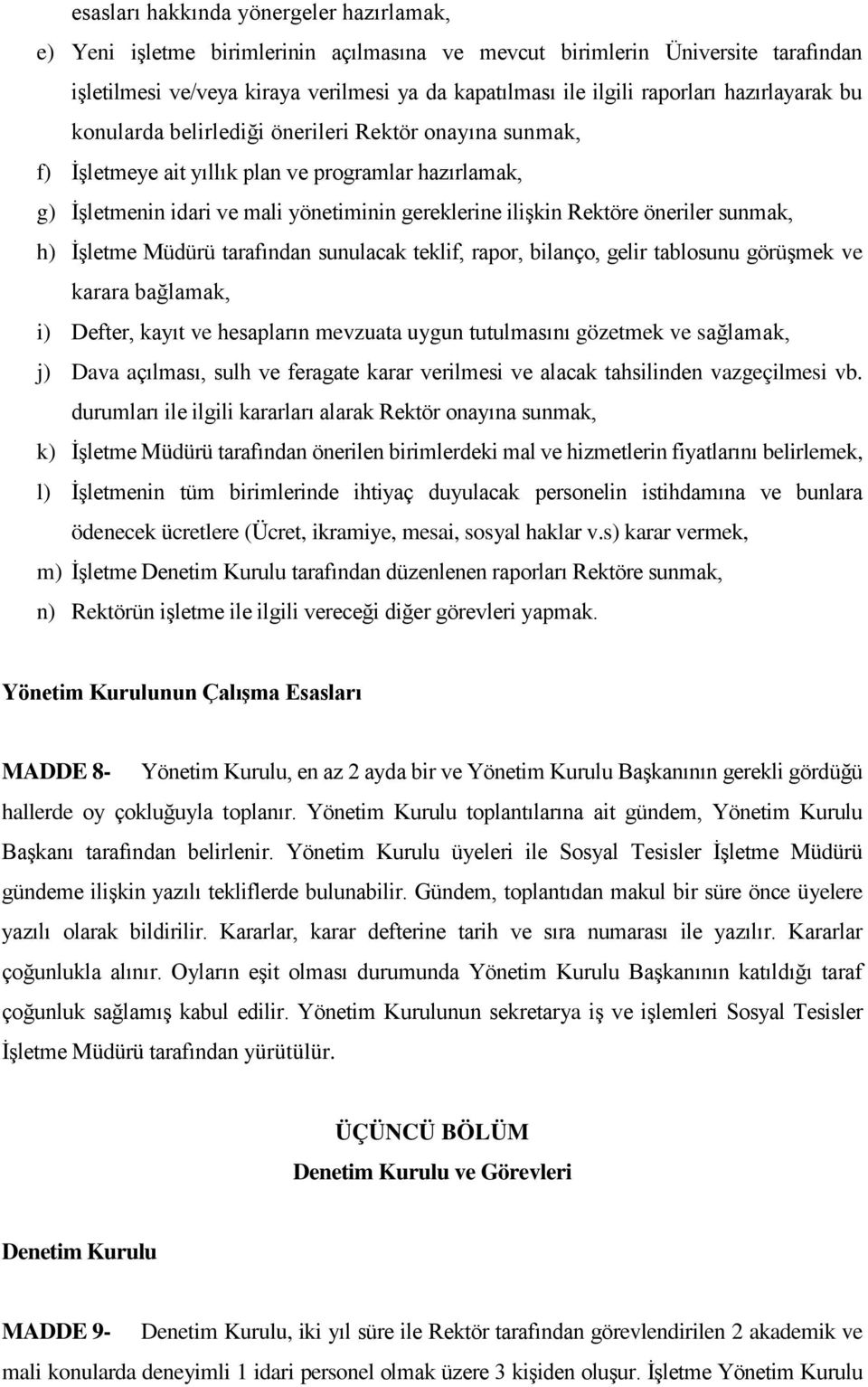 esasları hakkında yönergeler hazırlamak,

e) Yeni işletme birimlerinin açılmasına ve mevcut birimlerin Üniversite tarafından işletilmesi ve/veya kiraya verilmesi ya da kapatılması ile ilgili raporları hazırlayarak bu konularda belirlediği önerileri Rektör onayına sunmak,

f) İşletmeye ait yıllık plan ve programlar hazırlamak,

g) İşletmenin idari ve mali yönetiminin gereklerine ilişkin Rektöre öneriler sunmak,

h) İşletme Müdürü tarafından sunulacak teklif, rapor, bilanço, gelir tablosunu görüşmek ve karara bağlamak,

i) Defter, kayıt ve hesapların mevzuata uygun tutulmasını gözetmek ve sağlamak,

j) Dava açılması, sulh ve feragate karar verilmesi ve alacak tahsilinden vazgeçilmesi vb. durumları ile ilgili kararları alarak Rektör onayına sunmak,

k) İşletme Müdürü tarafından önerilen birimlerdeki mal ve hizmetlerin fiyatlarını belirlemek,

l) İşletmenin tüm birimlerinde ihtiyaç duyulacak personelin istihdamına ve bunlara ödenecek ücretlere (Ücret, ikramiye, mesai, sosyal haklar v.s) karar vermek,

m) İşletme Denetim Kurulu tarafından düzenlenen raporları Rektöre sunmak,

n) Rektörün işletme ile ilgili vereceği diğer görevleri yapmak.

Yönetim Kurulunun Çalışma Esasları

MADDE 8- Yönetim Kurulu, en az 2 ayda bir ve Yönetim Kurulu Başkanının gerekli gördüğü hallerde oy çokluğuyla toplanır. Yönetim Kurulu toplantılarına ait gündem, Yönetim Kurulu Başkanı tarafından belirlenir. Yönetim Kurulu üyeleri ile Sosyal Tesisler İşletme Müdürü gündeme ilişkin yazılı tekliflerde bulunabilir. Gündem, toplantıdan makul bir süre önce üyelere yazılı olarak bildirilir. Kararlar, karar defterine tarih ve sıra numarası ile yazılır. Kararlar çoğunlukla alınır. Oyların eşit olması durumunda Yönetim Kurulu Başkanının katıldığı taraf çoğunluk sağlamış kabul edilir. Yönetim Kurulunun sekretarya iş ve işlemleri Sosyal Tesisler İşletme Müdürü tarafından yürütülür.

ÜÇÜNCÜ BÖLÜM
Denetim Kurulu ve Görevleri

Denetim Kurulu

MADDE 9- Denetim Kurulu, iki yıl süre ile Rektör tarafından görevlendirilen 2 akademik ve mali konularda deneyimli 1 idari personel olmak üzere 3 kişiden oluşur. İşletme Yönetim Kurulu